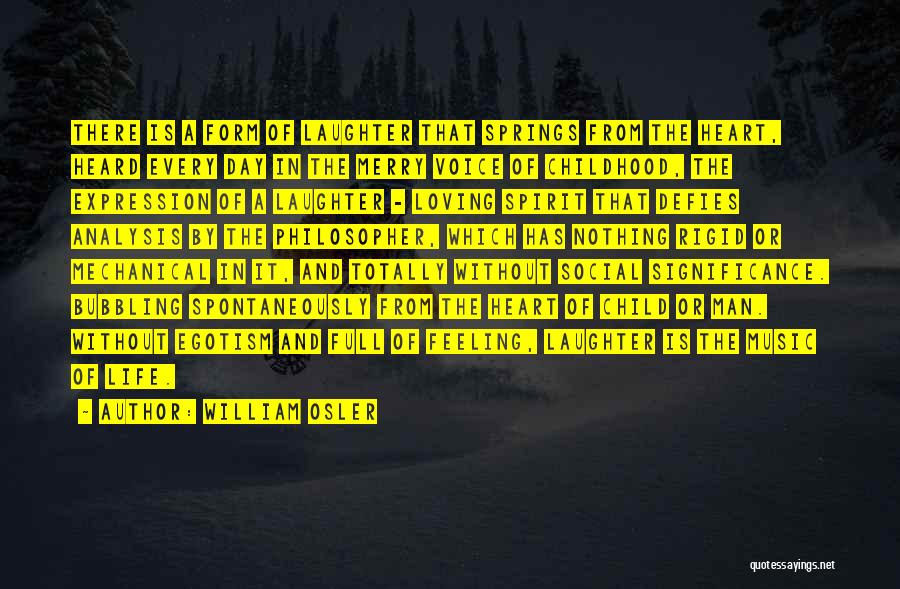 THERE IS A FORM OF LAUGHTER THAT SPRINGS FROM THE HEART, HEARD EVERY DAY IN THE MERRY VOICE OF CHILDHOOD, THE EXPRESSION OF A LAUGHTER - LOVING SPIRIT THAT DEFIES ANALYSIS BY THE PHILOSOPHER, WHICH HAS NOTHING RIGID OR MECHANICAL IN IT, AND TOTALLY WITHOUT SOCIAL SIGNIFICANCE. BUBBLING SPONTANEOUSLY FROM THE HEART OF CHILD OR MAN. WITHOUT EGOTISM AND FULL OF FEELING, LAUGHTER IS THE MUSIC OF LIFE.

- AUTHOR: WILLIAM OSLER

quotessayings.net